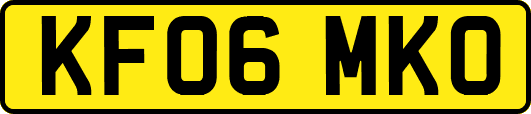 KF06 MKO